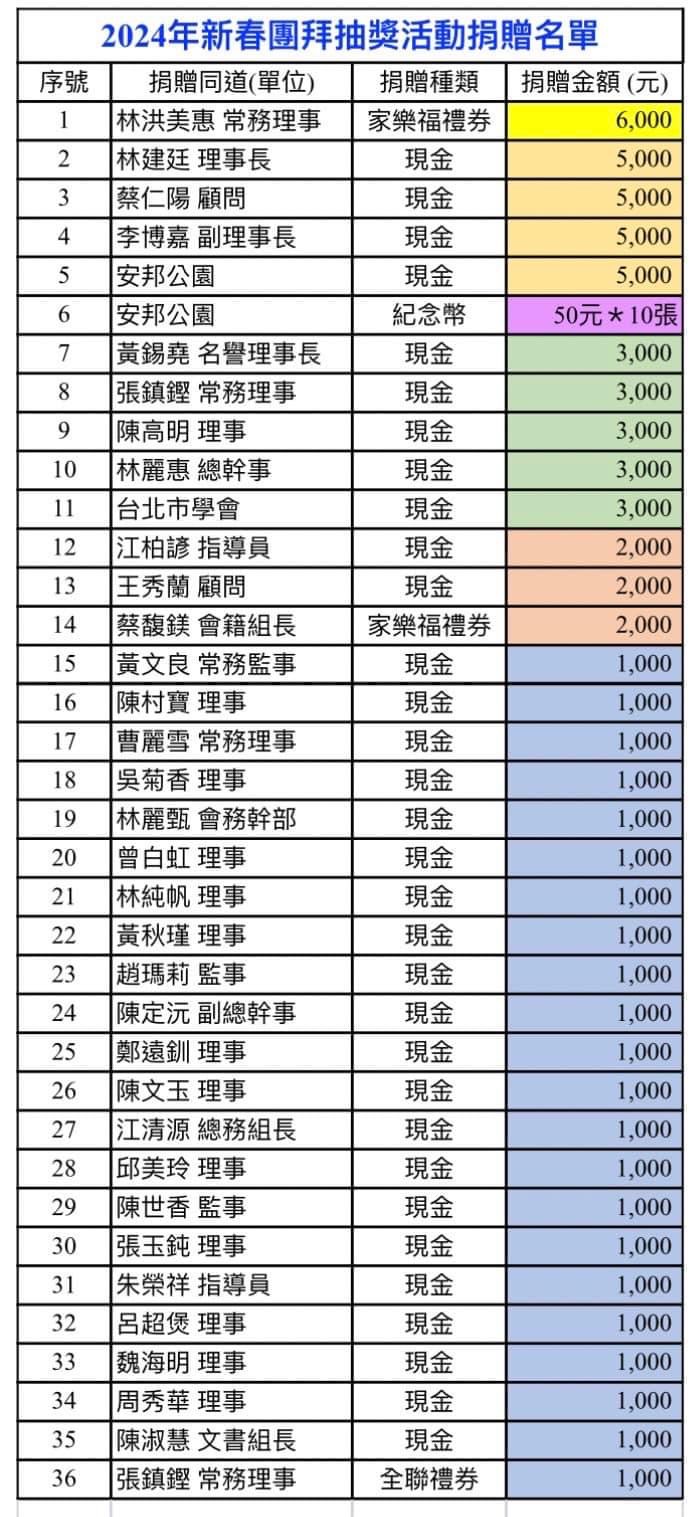 2024年新春團拜抽獎活動捐贈名單

| 序號 | 捐贈同道(單位) | 捐贈種類 | 捐贈金額 (元) |
|---|---|---|---|
| 1 | 林洪美惠 常務理事 | 家樂福禮券 | 6,000 |
| 2 | 林建廷 理事長 | 現金 | 5,000 |
| 3 | 蔡仁陽 顧問 | 現金 | 5,000 |
| 4 | 李博嘉 副理事長 | 現金 | 5,000 |
| 5 | 安邦公園 | 現金 | 5,000 |
| 6 | 安邦公園 | 紀念幣 | 50元＊10張 |
| 7 | 黃錫堯 名譽理事長 | 現金 | 3,000 |
| 8 | 張鎮鏗 常務理事 | 現金 | 3,000 |
| 9 | 陳高明 理事 | 現金 | 3,000 |
| 10 | 林麗惠 總幹事 | 現金 | 3,000 |
| 11 | 台北市學會 | 現金 | 3,000 |
| 12 | 江柏諺 指導員 | 現金 | 2,000 |
| 13 | 王秀蘭 顧問 | 現金 | 2,000 |
| 14 | 蔡馥鎂 會籍組長 | 家樂福禮券 | 2,000 |
| 15 | 黃文良 常務監事 | 現金 | 1,000 |
| 16 | 陳村寶 理事 | 現金 | 1,000 |
| 17 | 曹麗雪 常務理事 | 現金 | 1,000 |
| 18 | 吳菊香 理事 | 現金 | 1,000 |
| 19 | 林麗甄 會務幹部 | 現金 | 1,000 |
| 20 | 曾白虹 理事 | 現金 | 1,000 |
| 21 | 林純帆 理事 | 現金 | 1,000 |
| 22 | 黃秋瑾 理事 | 現金 | 1,000 |
| 23 | 趙瑪莉 監事 | 現金 | 1,000 |
| 24 | 陳定沅 副總幹事 | 現金 | 1,000 |
| 25 | 鄭遠釧 理事 | 現金 | 1,000 |
| 26 | 陳文玉 理事 | 現金 | 1,000 |
| 27 | 江清源 總務組長 | 現金 | 1,000 |
| 28 | 邱美玲 理事 | 現金 | 1,000 |
| 29 | 陳世香 監事 | 現金 | 1,000 |
| 30 | 張玉鈍 理事 | 現金 | 1,000 |
| 31 | 朱榮祥 指導員 | 現金 | 1,000 |
| 32 | 呂超煲 理事 | 現金 | 1,000 |
| 33 | 魏海明 理事 | 現金 | 1,000 |
| 34 | 周秀華 理事 | 現金 | 1,000 |
| 35 | 陳淑慧 文書組長 | 現金 | 1,000 |
| 36 | 張鎮鏗 常務理事 | 全聯禮券 | 1,000 |